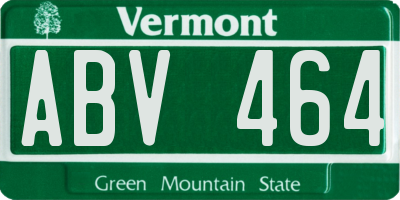 Vermont

ABV 464

Green Mountain State